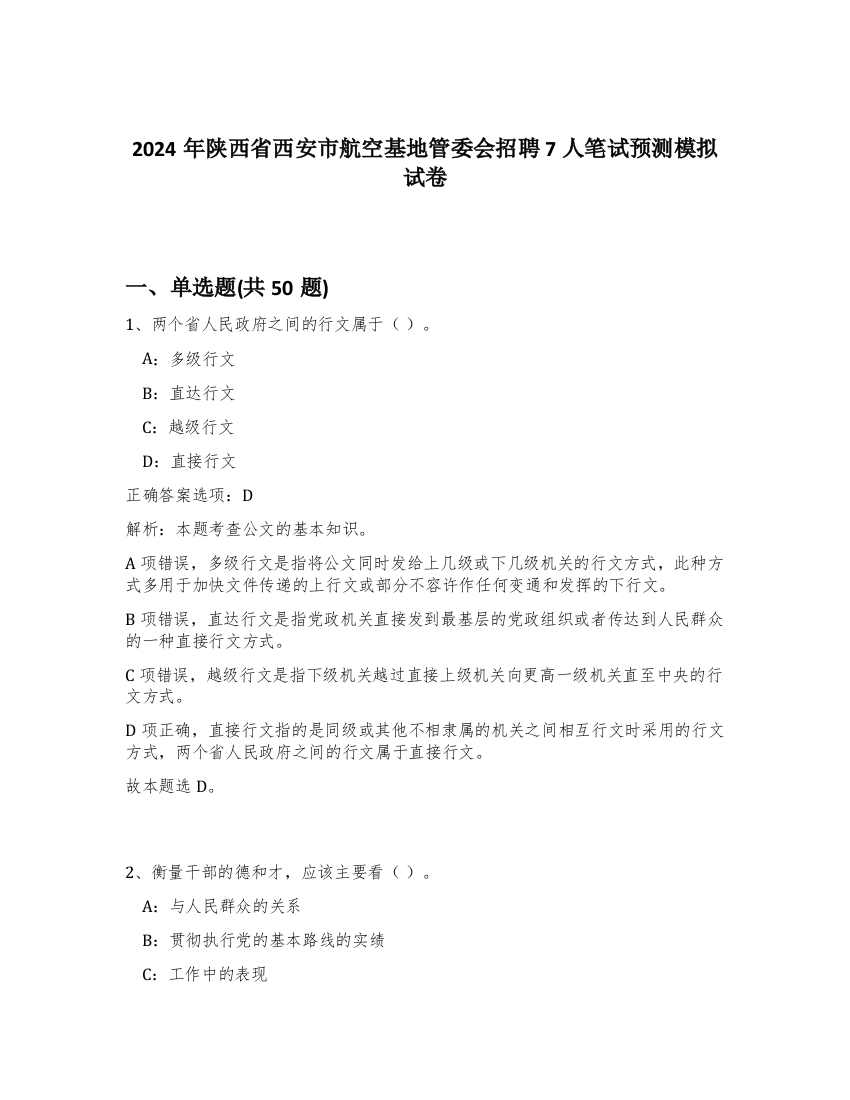 2024 年陕西省西安市航空基地管委会招聘 7 人笔试预测模拟试卷

一、单选题(共 50 题)

1、两个省人民政府之间的行文属于（ ）。

A：多级行文

B：直达行文

C：越级行文

D：直接行文

正确答案选项：D

解析：本题考查公文的基本知识。

A 项错误，多级行文是指将公文同时发给上几级或下几级机关的行文方式，此种方式多用于加快文件传递的上行文或部分不容许作任何变通和发挥的下行文。

B 项错误，直达行文是指党政机关直接发到最基层的党政组织或者传达到人民群众的一种直接行文方式。

C 项错误，越级行文是指下级机关越过直接上级机关向更高一级机关直至中央的行文方式。

D 项正确，直接行文指的是同级或其他不相隶属的机关之间相互行文时采用的行文方式，两个省人民政府之间的行文属于直接行文。

故本题选 D。

2、衡量干部的德和才，应该主要看（ ）。

A：与人民群众的关系

B：贯彻执行党的基本路线的实绩

C：工作中的表现